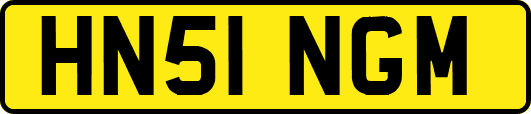 HN51 NGM